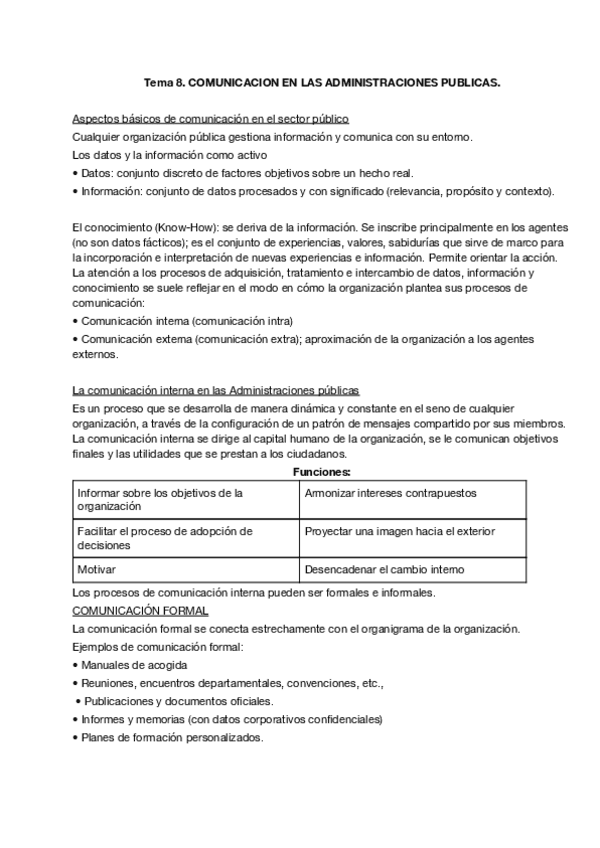 Tema 8. COMUNICACION EN LAS ADMINISTRACIONES PUBLICAS.

Aspectos básicos de comunicación en el sector público
Cualquier organización pública gestiona información y comunica con su entorno.
Los datos y la información como activo
• Datos: conjunto discreto de factores objetivos sobre un hecho real.
• Información: conjunto de datos procesados y con significado (relevancia, propósito y contexto).

El conocimiento (Know-How): se deriva de la información. Se inscribe principalmente en los agentes (no son datos fácticos); es el conjunto de experiencias, valores, sabidurías que sirve de marco para la incorporación e interpretación de nuevas experiencias e información. Permite orientar la acción.
La atención a los procesos de adquisición, tratamiento e intercambio de datos, información y conocimiento se suele reflejar en el modo en cómo la organización plantea sus procesos de comunicación:
• Comunicación interna (comunicación intra)
• Comunicación externa (comunicación extra); aproximación de la organización a los agentes externos.

La comunicación interna en las Administraciones públicas
Es un proceso que se desarrolla de manera dinámica y constante en el seno de cualquier organización, a través de la configuración de un patrón de mensajes compartido por sus miembros.
La comunicación interna se dirige al capital humano de la organización, se le comunican objetivos finales y las utilidades que se prestan a los ciudadanos.

Funciones:

| Informar sobre los objetivos de la organización | Armonizar intereses contrapuestos |
|---|---|
| Facilitar el proceso de adopción de decisiones | Proyectar una imagen hacia el exterior |
| Motivar | Desencadenar el cambio interno |

Los procesos de comunicación interna pueden ser formales e informales.
COMUNICACIÓN FORMAL
La comunicación formal se conecta estrechamente con el organigrama de la organización.
Ejemplos de comunicación formal:
• Manuales de acogida
• Reuniones, encuentros departamentales, convenciones, etc.,
• Publicaciones y documentos oficiales.
• Informes y memorias (con datos corporativos confidenciales)
• Planes de formación personalizados.